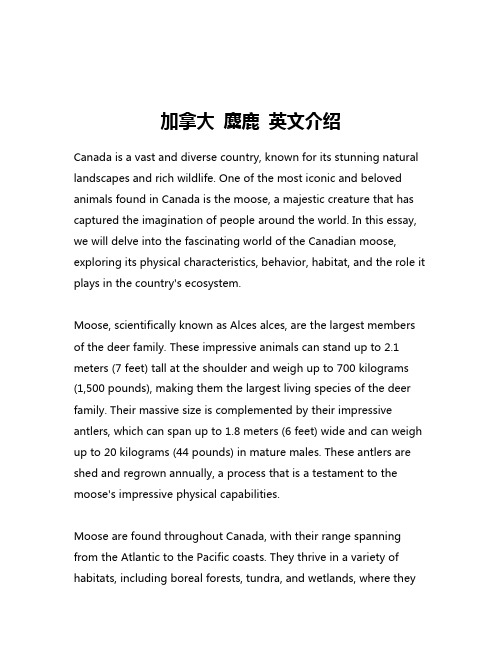 加拿大 麋鹿 英文介绍

Canada is a vast and diverse country, known for its stunning natural landscapes and rich wildlife. One of the most iconic and beloved animals found in Canada is the moose, a majestic creature that has captured the imagination of people around the world. In this essay, we will delve into the fascinating world of the Canadian moose, exploring its physical characteristics, behavior, habitat, and the role it plays in the country's ecosystem.

Moose, scientifically known as Alces alces, are the largest members of the deer family. These impressive animals can stand up to 2.1 meters (7 feet) tall at the shoulder and weigh up to 700 kilograms (1,500 pounds), making them the largest living species of the deer family. Their massive size is complemented by their impressive antlers, which can span up to 1.8 meters (6 feet) wide and can weigh up to 20 kilograms (44 pounds) in mature males. These antlers are shed and regrown annually, a process that is a testament to the moose's impressive physical capabilities.

Moose are found throughout Canada, with their range spanning from the Atlantic to the Pacific coasts. They thrive in a variety of habitats, including boreal forests, tundra, and wetlands, where they